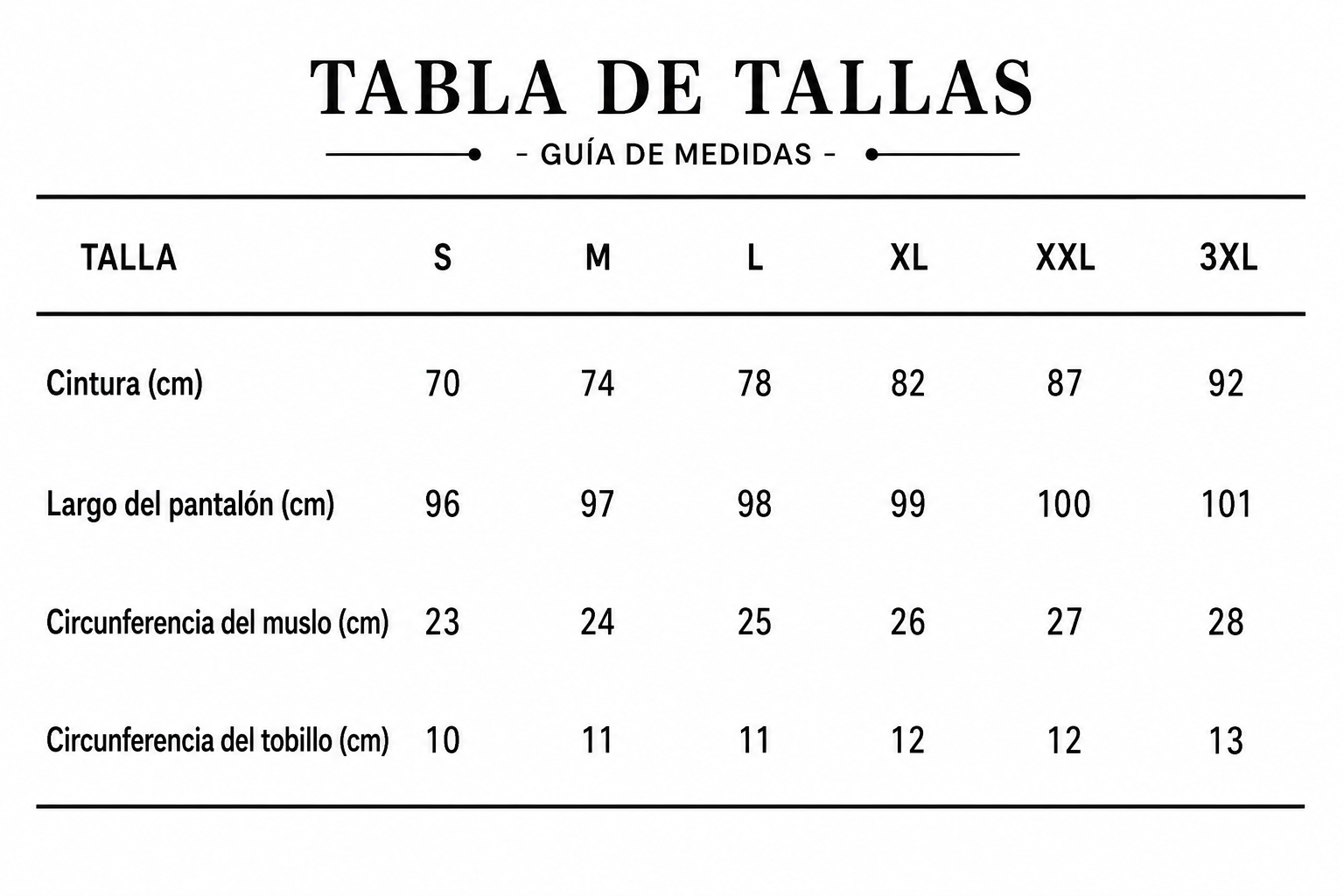 TABLA DE TALLAS

- GUÍA DE MEDIDAS -

| TALLA | S | M | L | XL | XXL | 3XL |
|---|---|---|---|---|---|---|
| Cintura (cm) | 70 | 74 | 78 | 82 | 87 | 92 |
| Largo del pantalón (cm) | 96 | 97 | 98 | 99 | 100 | 101 |
| Circunferencia del muslo (cm) | 23 | 24 | 25 | 26 | 27 | 28 |
| Circunferencia del tobillo (cm) | 10 | 11 | 11 | 12 | 12 | 13 |